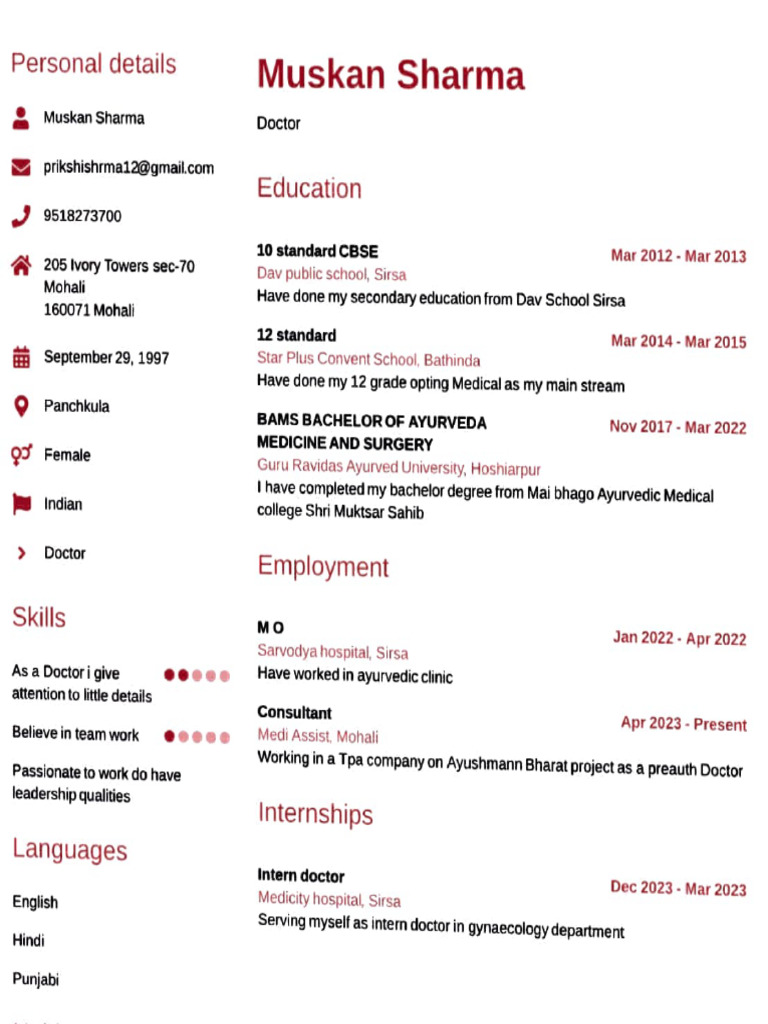 Personal details

Muskan Sharma

prikshishrma12@gmail.com

9518273700

205 Ivory Towers sec-70
Mohali
160071 Mohali

September 29, 1997

Panchkula

Female

Indian

Doctor

Skills

As a Doctor i give attention to little details

Believe in team work

Passionate to work do have leadership qualities

Languages

English

Hindi

Punjabi

Muskan Sharma

Doctor

Education

10 standard CBSE
Mar 2012 - Mar 2013
Dav public school, Sirsa
Have done my secondary education from Dav School Sirsa

12 standard
Mar 2014 - Mar 2015
Star Plus Convent School, Bathinda
Have done my 12 grade opting Medical as my main stream

BAMS BACHELOR OF AYURVEDA MEDICINE AND SURGERY
Nov 2017 - Mar 2022
Guru Ravidas Ayurved University, Hoshiarpur
I have completed my bachelor degree from Mai bhago Ayurvedic Medical college Shri Muktsar Sahib

Employment

M O
Jan 2022 - Apr 2022
Sarvodya hospital, Sirsa
Have worked in ayurvedic clinic

Consultant
Apr 2023 - Present
Medi Assist, Mohali
Working in a Tpa company on Ayushmann Bharat project as a preauth Doctor

Internships

Intern doctor
Dec 2023 - Mar 2023
Medicity hospital, Sirsa
Serving myself as intern doctor in gynaecology department